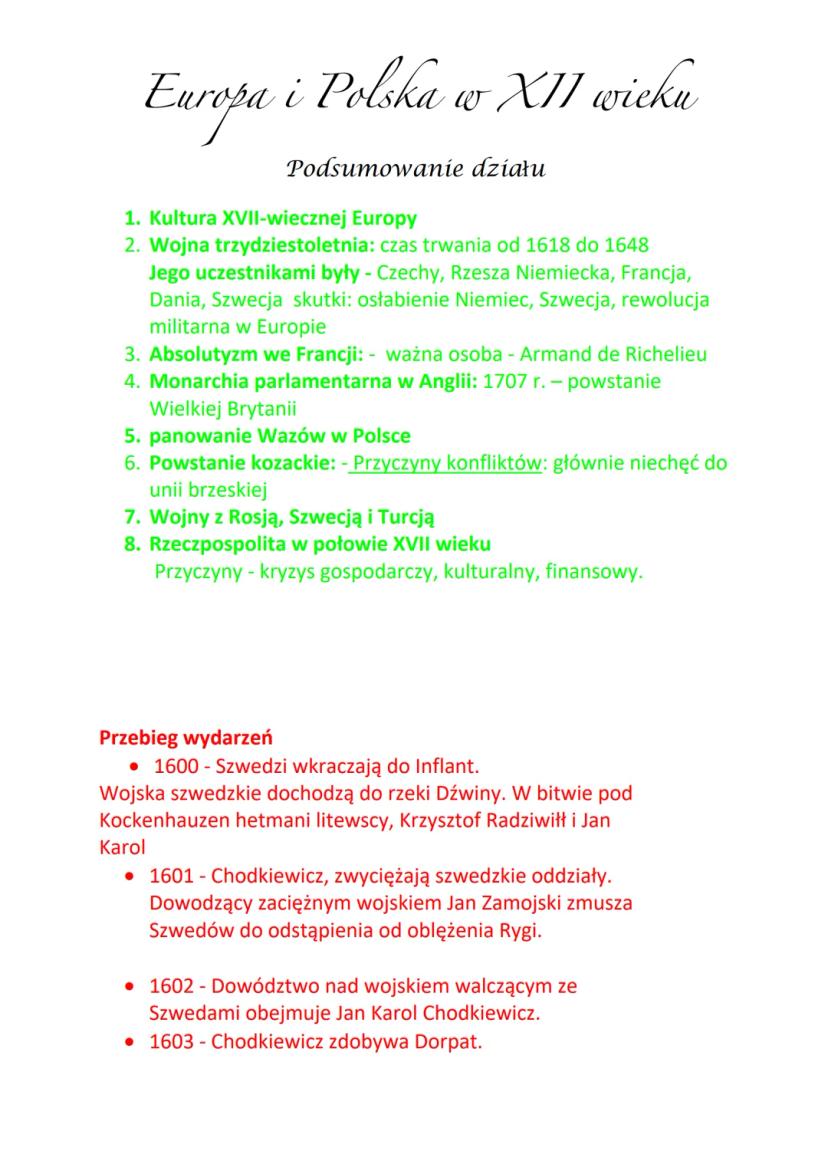 Europa i Polska w XII wieku

Podsumowanie działu

1. Kultura XVII-wiecznej Europy
2. Wojna trzydziestoletnia: czas trwania od 1618 do 1648
Jego uczestnikami były - Czechy, Rzesza Niemiecka, Francja, Dania, Szwecja skutki: osłabienie Niemiec, Szwecja, rewolucja militarna w Europie
3. Absolutyzm we Francji: - ważna osoba - Armand de Richelieu
4. Monarchia parlamentarna w Anglii: 1707 r. – powstanie Wielkiej Brytanii
5. panowanie Wazów w Polsce
6. Powstanie kozackie: - Przyczyny konfliktów: głównie niechęć do unii brzeskiej
7. Wojny z Rosją, Szwecją i Turcją
8. Rzeczpospolita w połowie XVII wieku
Przyczyny - kryzys gospodarczy, kulturalny, finansowy.

Przebieg wydarzeń
• 1600 - Szwedzi wkraczają do Inflant.
Wojska szwedzkie dochodzą do rzeki Dźwiny. W bitwie pod Kockenhauzen hetmani litewscy, Krzysztof Radziwiłł i Jan Karol
• 1601 - Chodkiewicz, zwyciężają szwedzkie oddziały. Dowodzący zaciężnym wojskiem Jan Zamojski zmusza Szwedów do odstąpienia od oblężenia Rygi.

• 1602 - Dowództwo nad wojskiem walczącym ze Szwedami obejmuje Jan Karol Chodkiewicz.
• 1603 - Chodkiewicz zdobywa Dorpat.